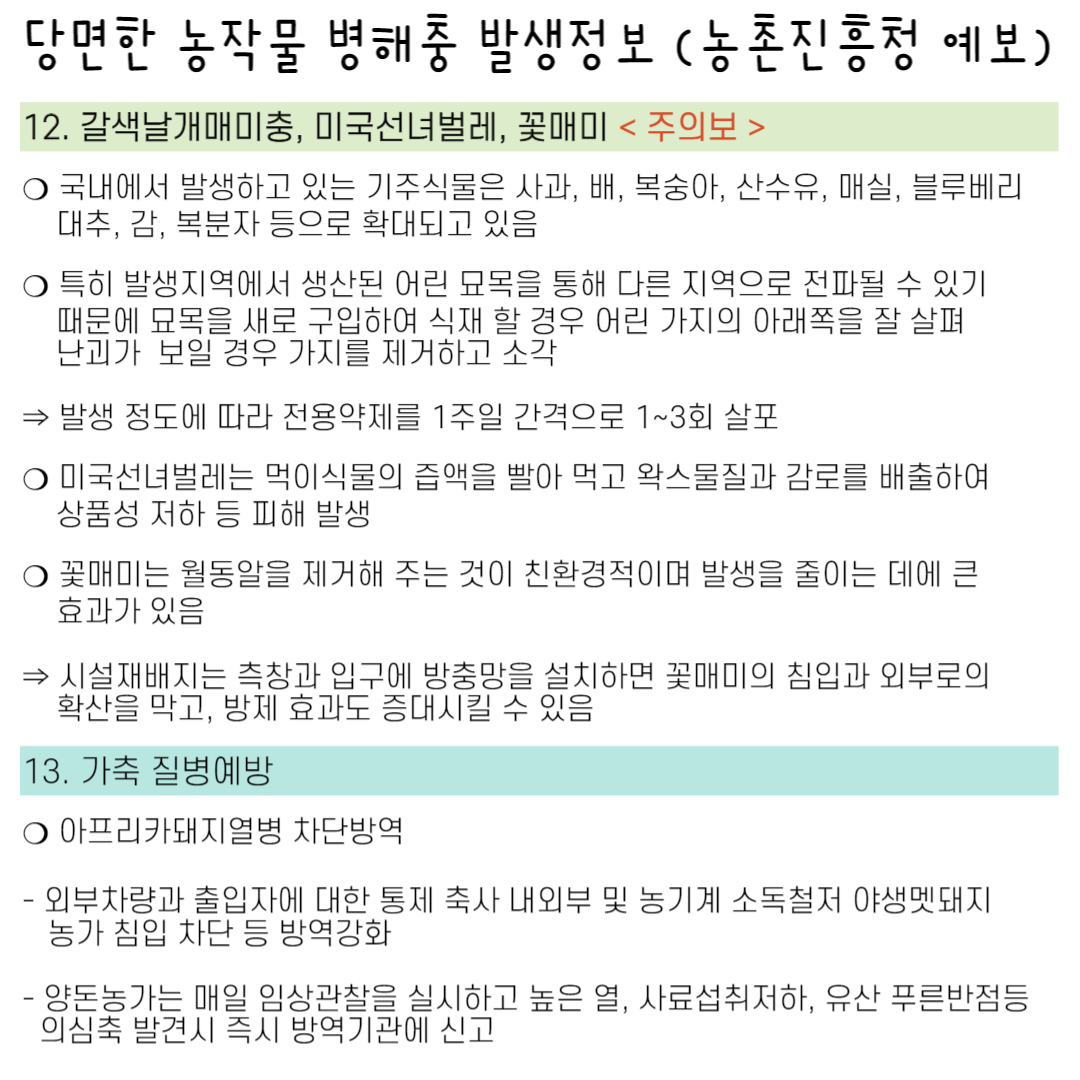 당면한 농작물 병해충 발생정보 (농촌진흥청 예보)

12. 갈색날개매미충, 미국선녀벌레, 꽃매미 < 주의보 >

❍ 국내에서 발생하고 있는 기주식물은 사과, 배, 복숭아, 산수유, 매실, 블루베리 대추, 감, 복분자 등으로 확대되고 있음

❍ 특히 발생지역에서 생산된 어린 묘목을 통해 다른 지역으로 전파될 수 있기 때문에 묘목을 새로 구입하여 식재 할 경우 어린 가지의 아래쪽을 잘 살펴 난괴가 보일 경우 가지를 제거하고 소각

⇒ 발생 정도에 따라 전용약제를 1주일 간격으로 1~3회 살포

❍ 미국선녀벌레는 먹이식물의 즙액을 빨아 먹고 왁스물질과 감로를 배출하여 상품성 저하 등 피해 발생

❍ 꽃매미는 월동알을 제거해 주는 것이 친환경적이며 발생을 줄이는 데에 큰 효과가 있음

⇒ 시설재배지는 측창과 입구에 방충망을 설치하면 꽃매미의 침입과 외부로의 확산을 막고, 방제 효과도 증대시킬 수 있음

13. 가축 질병예방

❍ 아프리카돼지열병 차단방역

- 외부차량과 출입자에 대한 통제 축사 내외부 및 농기계 소독철저 야생멧돼지 농가 침입 차단 등 방역강화

- 양돈농가는 매일 임상관찰을 실시하고 높은 열, 사료섭취저하, 유산 푸른반점등 의심축 발견시 즉시 방역기관에 신고